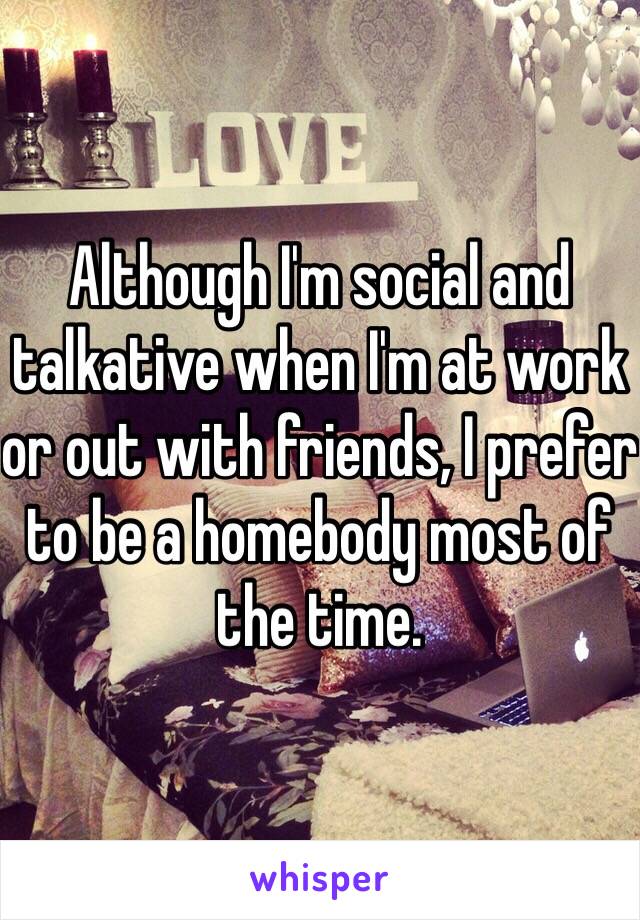 LOVE

Although I'm social and talkative when I'm at work or out with friends, I prefer to be a homebody most of the time.

whisper